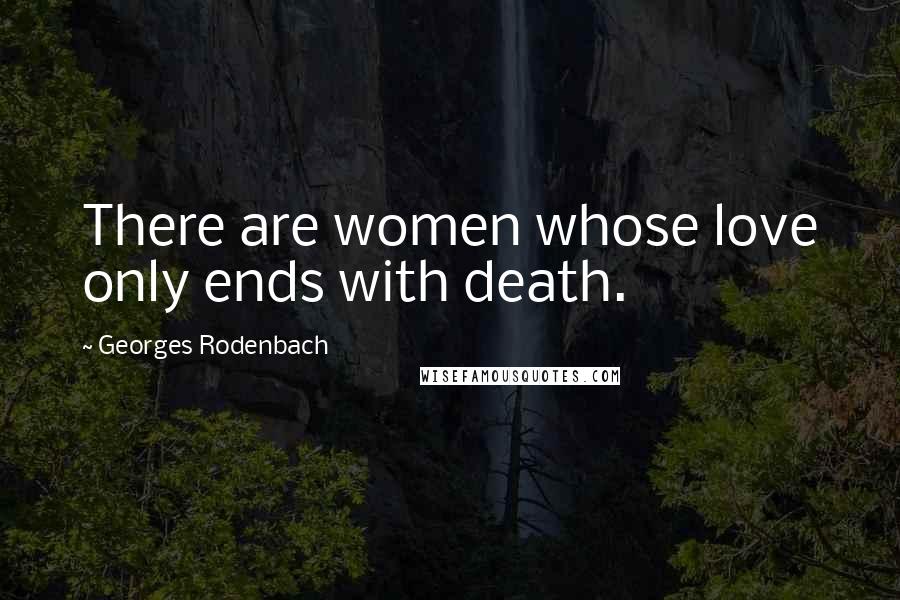 There are women whose love only ends with death.

~ Georges Rodenbach

WISEFAMOUSQUOTES.COM